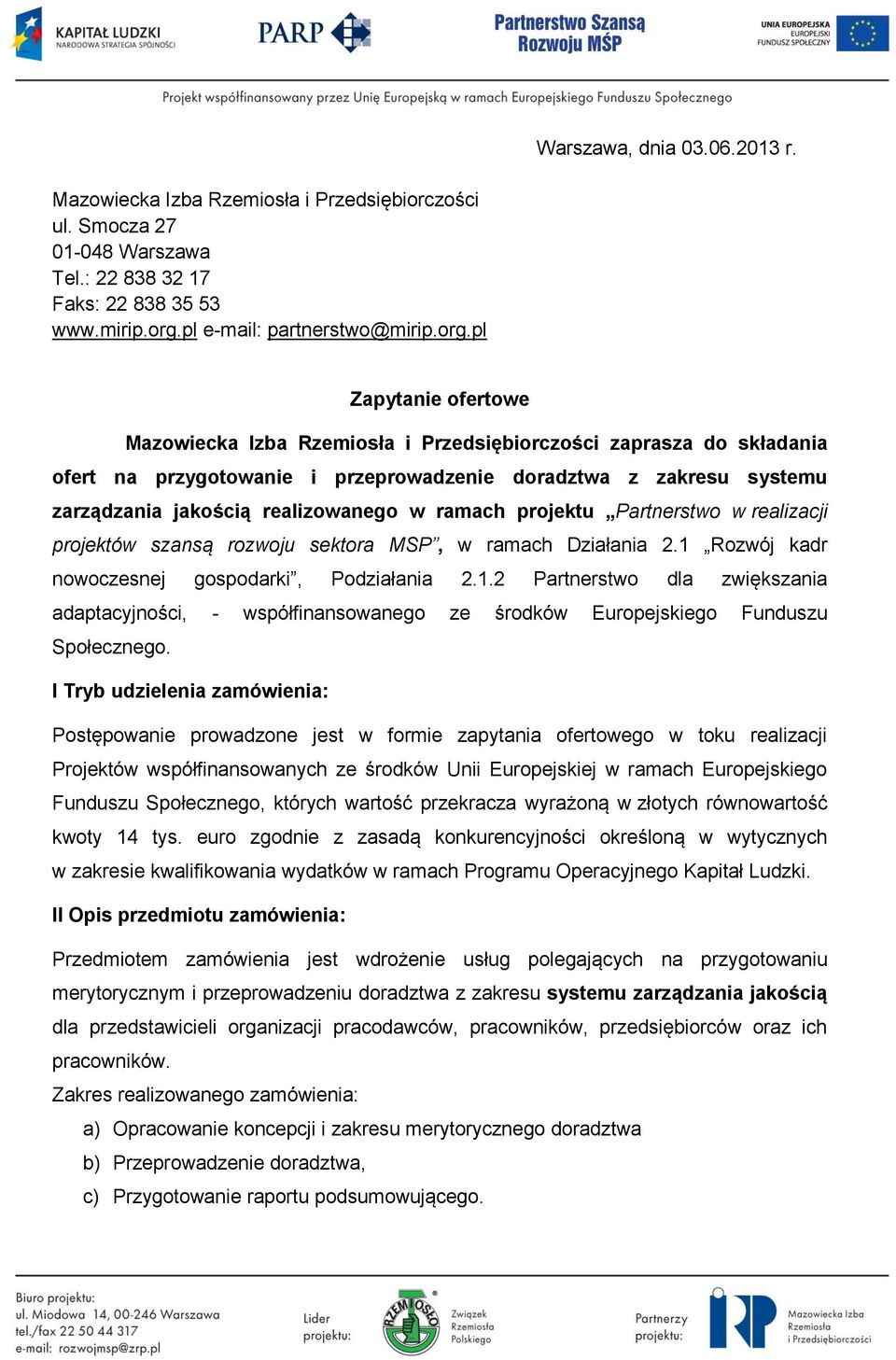 KAPITAŁ LUDZKI
NARODOWA STRATEGIA SPÓJNOŚCI

PARP

Partnerstwo Szansą Rozwoju MŚP

UNIA EUROPEJSKA
EUROPEJSKI
FUNDUSZ SPOŁECZNY

Projekt współfinansowany przez Unię Europejską w ramach Europejskiego Funduszu Społecznego

Warszawa, dnia 03.06.2013 r.

Mazowiecka Izba Rzemiosła i Przedsiębiorczości
ul. Smocza 27
01-048 Warszawa
Tel.: 22 838 32 17
Faks: 22 838 35 53
www.mirip.org.pl e-mail: partnerstwo@mirip.org.pl

Zapytanie ofertowe

Mazowiecka Izba Rzemiosła i Przedsiębiorczości zaprasza do składania ofert na przygotowanie i przeprowadzenie doradztwa z zakresu systemu zarządzania jakością realizowanego w ramach projektu „Partnerstwo w realizacji projektów szansą rozwoju sektora MSP”, w ramach Działania 2.1 „Rozwój kadr nowoczesnej gospodarki”, Podziałania 2.1.2 Partnerstwo dla zwiększania adaptacyjności, - współfinansowanego ze środków Europejskiego Funduszu Społecznego.

I Tryb udzielenia zamówienia:

Postępowanie prowadzone jest w formie zapytania ofertowego w toku realizacji Projektów współfinansowanych ze środków Unii Europejskiej w ramach Europejskiego Funduszu Społecznego, których wartość przekracza wyrażoną w złotych równowartość kwoty 14 tys. euro zgodnie z zasadą konkurencyjności określoną w wytycznych w zakresie kwalifikowania wydatków w ramach Programu Operacyjnego Kapitał Ludzki.

II Opis przedmiotu zamówienia:

Przedmiotem zamówienia jest wdrożenie usług polegających na przygotowaniu merytorycznym i przeprowadzeniu doradztwa z zakresu systemu zarządzania jakością dla przedstawicieli organizacji pracodawców, pracowników, przedsiębiorców oraz ich pracowników.
Zakres realizowanego zamówienia:
a) Opracowanie koncepcji i zakresu merytorycznego doradztwa
b) Przeprowadzenie doradztwa,
c) Przygotowanie raportu podsumowującego.

Biuro projektu:
ul. Miodowa 14, 00-246 Warszawa
tel./fax 22 50 44 317
e-mail: rozwojmsp@zrp.pl

Lider projektu:

RZEMIOSŁO

Związek Rzemiosła Polskiego

Partnerzy projektu:

Mazowiecka Izba Rzemiosła i Przedsiębiorczości